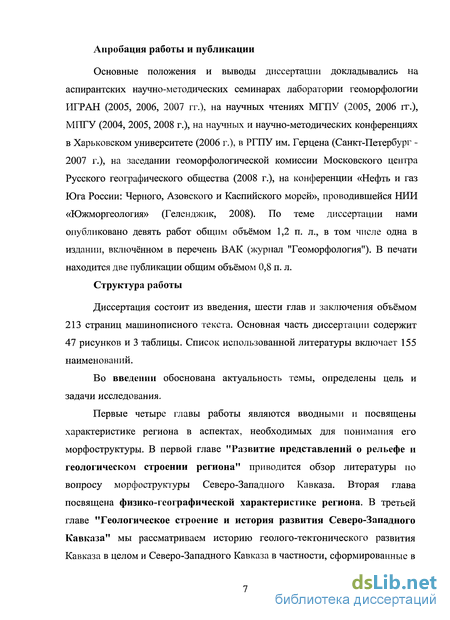 Апробация работы и публикации

Основные положения и выводы диссертации докладывались на аспирантских научно-методических семинарах лаборатории геоморфологии ИГРАН (2005, 2006, 2007 гг.), на научных чтениях МГПУ (2005, 2006 гг.), МПГУ (2004, 2005, 2008 г.), на научных и научно-методических конференциях в Харьковском университете (2006 г.), в РГПУ им. Герцена (Санкт-Петербург - 2007 г.), на заседании геоморфологической комиссии Московского центра Русского географического общества (2008 г.), на конференции «Нефть и газ Юга России: Черного, Азовского и Каспийского морей», проводившейся НИИ «Южморгеология» (Геленджик, 2008). По теме диссертации нами опубликовано девять работ общим объёмом 1,2 п. л., в том числе одна в издании, включённом в перечень ВАК (журнал "Геоморфология"). В печати находится две публикации общим объёмом 0,8 п. л.

Структура работы

Диссертация состоит из введения, шести глав и заключения объёмом 213 страниц машинописного текста. Основная часть диссертации содержит 47 рисунков и 3 таблицы. Список использованной литературы включает 155 наименований.

Во введении обоснована актуальность темы, определены цель и задачи исследования.

Первые четыре главы работы являются вводными и посвящены характеристике региона в аспектах, необходимых для понимания его морфоструктуры. В первой главе "Развитие представлений о рельефе и геологическом строении региона" приводится обзор литературы по вопросу морфоструктуры Северо-Западного Кавказа. Вторая глава посвящена физико-географической характеристике региона. В третьей главе "Геологическое строение и история развития Северо-Западного Кавказа" мы рассматриваем историю геолого-тектонического развития Кавказа в целом и Северо-Западного Кавказа в частности, сформированные в

7

dsLib.net
библиотека диссертаций